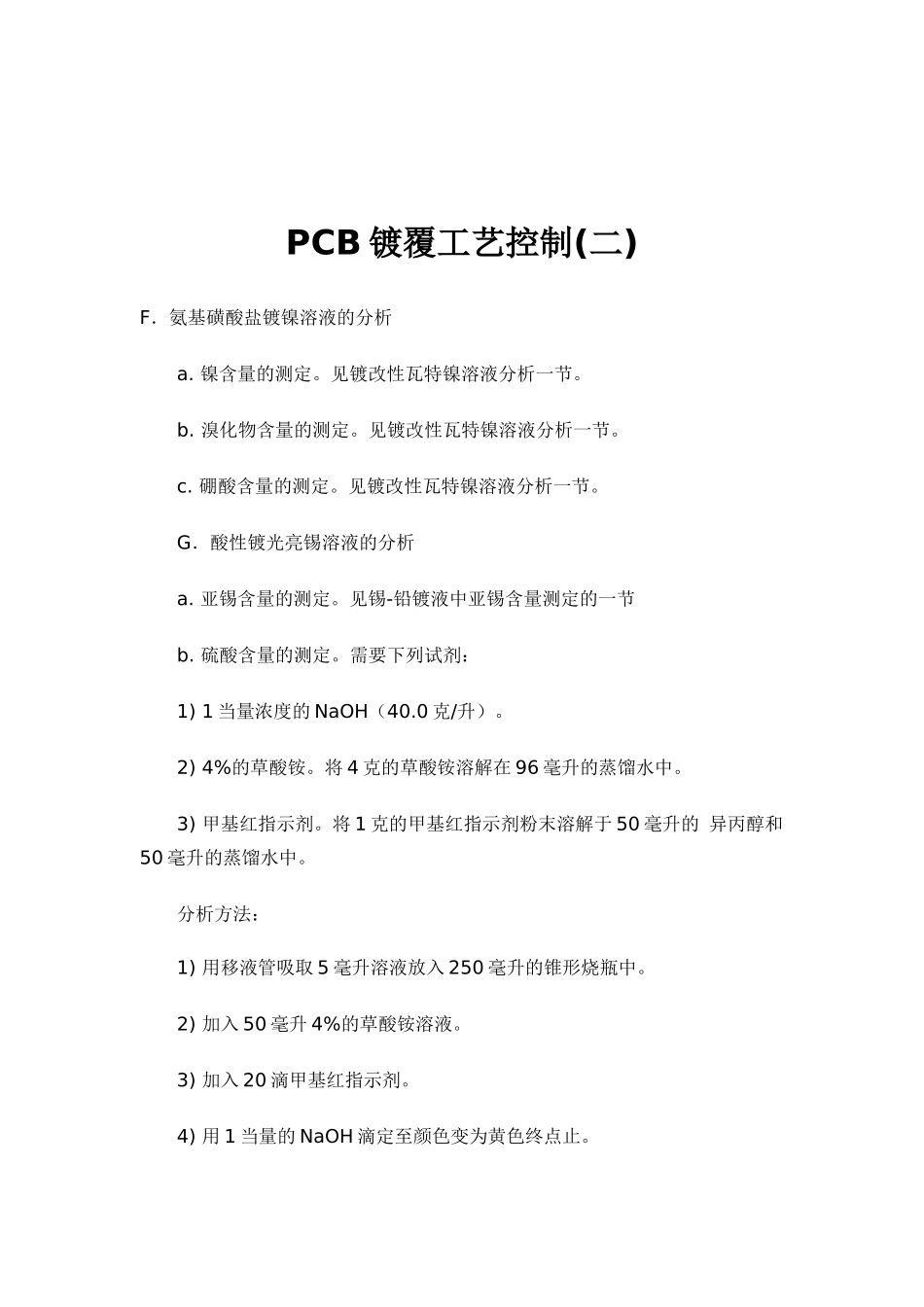 PCB 镀覆工艺控制(二)

F．氨基磺酸盐镀镍溶液的分析

a. 镍含量的测定。见镀改性瓦特镍溶液分析一节。

b. 溴化物含量的测定。见镀改性瓦特镍溶液分析一节。

c. 硼酸含量的测定。见镀改性瓦特镍溶液分析一节。

G．酸性镀光亮锡溶液的分析

a. 亚锡含量的测定。见锡-铅镀液中亚锡含量测定的一节

b. 硫酸含量的测定。需要下列试剂：

1) 1 当量浓度的 NaOH（40.0 克/升）。

2) 4%的草酸铵。将 4 克的草酸铵溶解在 96 毫升的蒸馏水中。

3) 甲基红指示剂。将 1 克的甲基红指示剂粉末溶解于 50 毫升的 异丙醇和 50 毫升的蒸馏水中。

分析方法：

1) 用移液管吸取 5 毫升溶液放入 250 毫升的锥形烧瓶中。

2) 加入 50 毫升 4%的草酸铵溶液。

3) 加入 20 滴甲基红指示剂。

4) 用 1 当量的 NaOH 滴定至颜色变为黄色终点止。